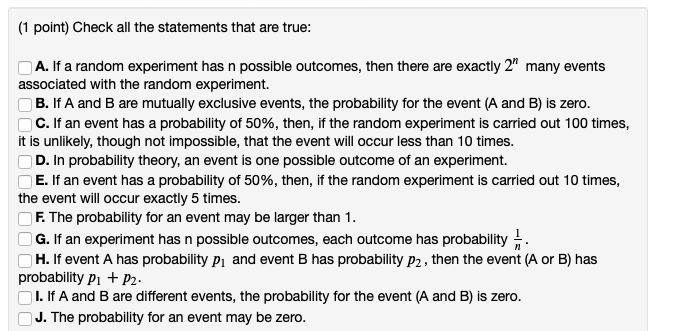 (1 point) Check all the statements that are true:

A. If a random experiment has n possible outcomes, then there are exactly $2^n$ many events associated with the random experiment.
B. If A and B are mutually exclusive events, the probability for the event (A and B) is zero.
C. If an event has a probability of 50%, then, if the random experiment is carried out 100 times, it is unlikely, though not impossible, that the event will occur less than 10 times.
D. In probability theory, an event is one possible outcome of an experiment.
E. If an event has a probability of 50%, then, if the random experiment is carried out 10 times, the event will occur exactly 5 times.
F. The probability for an event may be larger than 1.
G. If an experiment has n possible outcomes, each outcome has probability $\frac{1}{n}$.
H. If event A has probability $p_1$ and event B has probability $p_2$, then the event (A or B) has probability $p_1 + p_2$.
I. If A and B are different events, the probability for the event (A and B) is zero.
J. The probability for an event may be zero.